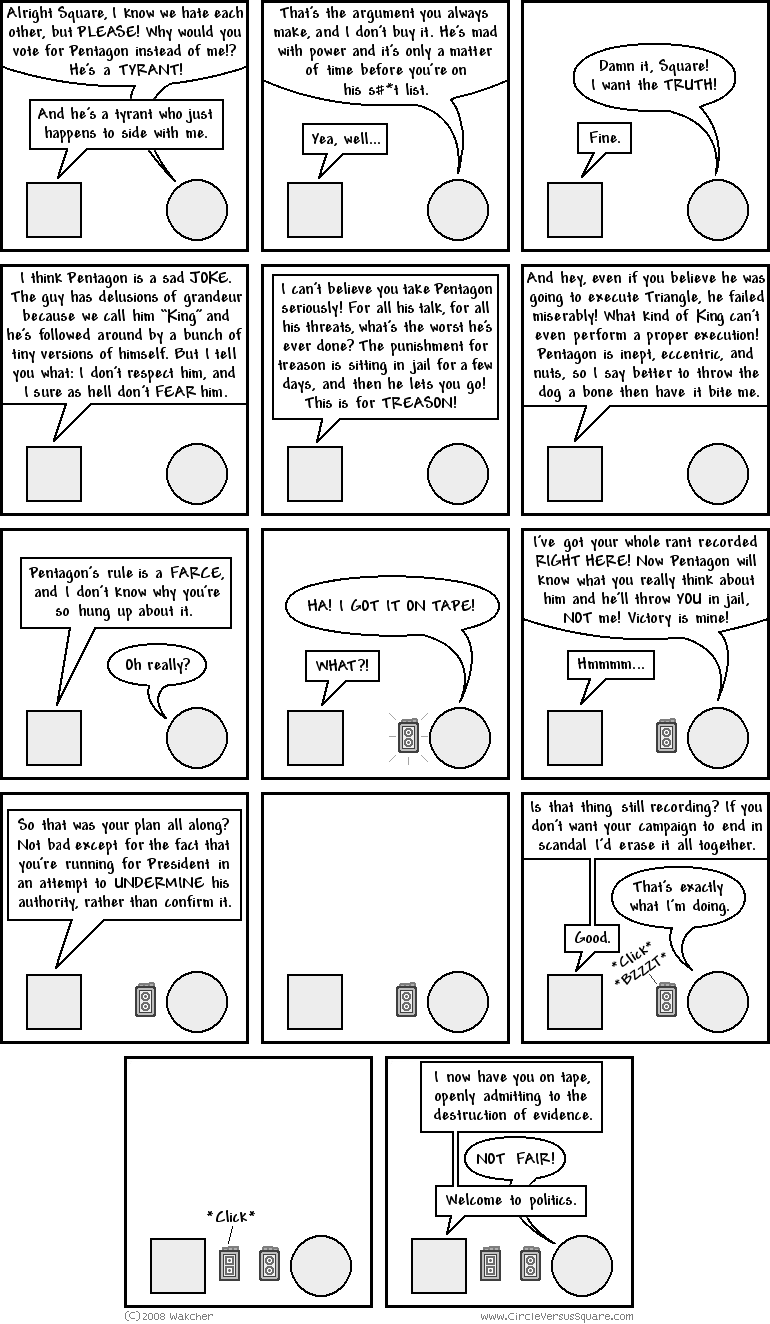 Alright Square, I know we hate each other, but PLEASE! Why would you vote for Pentagon instead of me!? He's a TYRANT!

And he's a tyrant who just happens to side with me.

That's the argument you always make, and I don't buy it. He's mad with power and it's only a matter of time before you're on his s#*t list.

Yea, well...

Damn it, Square! I want the TRUTH!

Fine.

I think Pentagon is a sad JOKE. The guy has delusions of grandeur because we call him "King" and he's followed around by a bunch of tiny versions of himself. But I tell you what: I don't respect him, and I sure as hell don't FEAR him.

I can't believe you take Pentagon seriously! For all his talk, for all his threats, what's the worst he's ever done? The punishment for treason is sitting in jail for a few days, and then he lets you go! This is for TREASON!

And hey, even if you believe he was going to execute Triangle, he failed miserably! What kind of King can't even perform a proper execution! Pentagon is inept, eccentric, and nuts, so I say better to throw the dog a bone then have it bite me.

Pentagon's rule is a FARCE, and I don't know why you're so hung up about it.

Oh really?

HA! I GOT IT ON TAPE!

WHAT?!

I've got your whole rant recorded RIGHT HERE! Now Pentagon will know what you really think about him and he'll throw YOU in jail, NOT me! Victory is mine!

Hmmmm...

So that was your plan all along? Not bad except for the fact that you're running for President in an attempt to UNDERMINE his authority, rather than confirm it.

Is that thing still recording? If you don't want your campaign to end in scandal I'd erase it all together.

That's exactly what I'm doing.

Good.

*Click*
*BZZZT*

*Click*

I now have you on tape, openly admitting to the destruction of evidence.

NOT FAIR!

Welcome to politics.

(C)2008 Wakcher

www.CircleVersusSquare.com